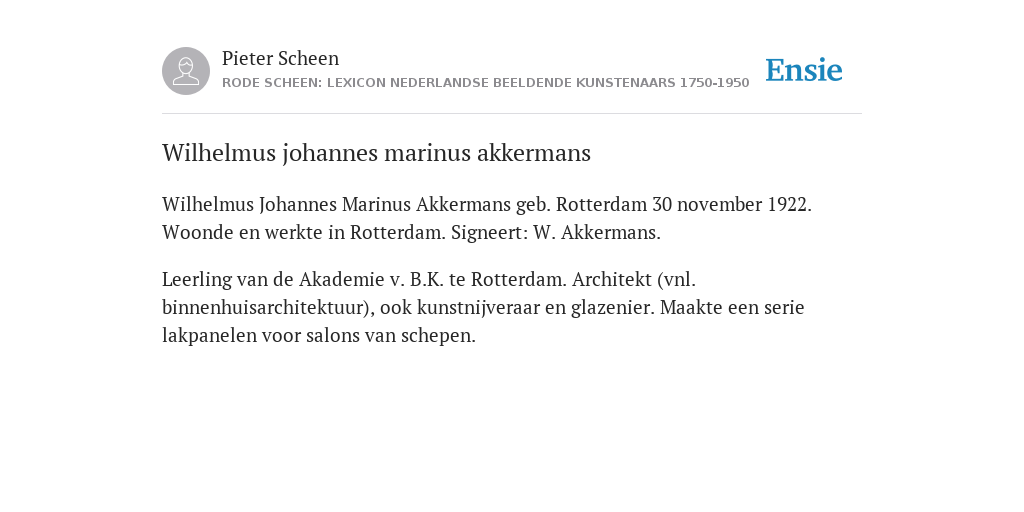 Pieter Scheen
RODE SCHEEN: LEXICON NEDERLANDSE BEELDENDE KUNSTENAARS 1750-1950

Ensie

Wilhelmus johannes marinus akkermans

Wilhelmus Johannes Marinus Akkermans geb. Rotterdam 30 november 1922. Woonde en werkte in Rotterdam. Signeert: W. Akkermans.

Leerling van de Akademie v. B.K. te Rotterdam. Architekt (vnl. binnenhuisarchitektuur), ook kunstnijveraar en glazenier. Maakte een serie lakpanelen voor salons van schepen.